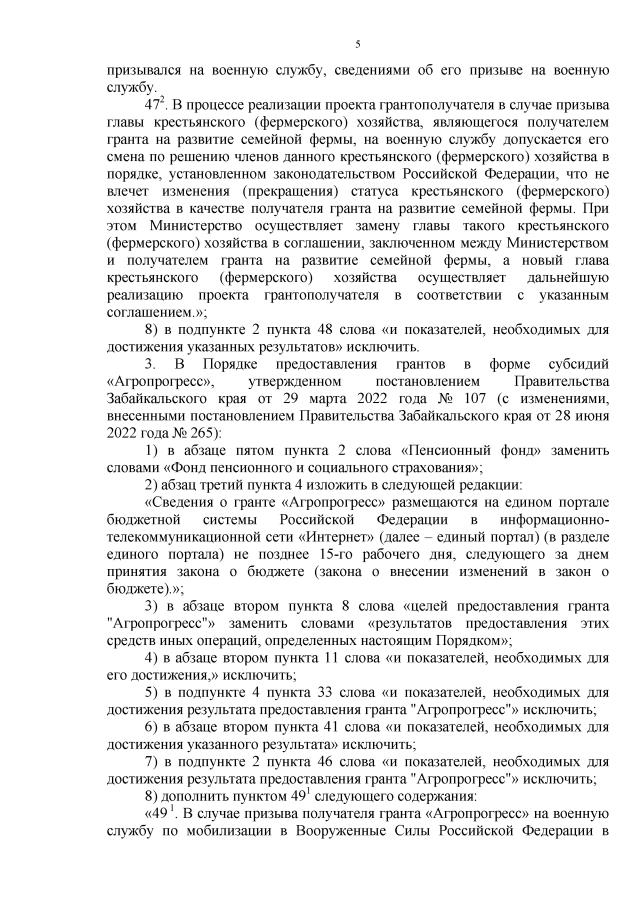 5

призывался на военную службу, сведениями об его призыве на военную службу.

$47^2$. В процессе реализации проекта грантополучателя в случае призыва главы крестьянского (фермерского) хозяйства, являющегося получателем гранта на развитие семейной фермы, на военную службу допускается его смена по решению членов данного крестьянского (фермерского) хозяйства в порядке, установленном законодательством Российской Федерации, что не влечет изменения (прекращения) статуса крестьянского (фермерского) хозяйства в качестве получателя гранта на развитие семейной фермы. При этом Министерство осуществляет замену главы такого крестьянского (фермерского) хозяйства в соглашении, заключенном между Министерством и получателем гранта на развитие семейной фермы, а новый глава крестьянского (фермерского) хозяйства осуществляет дальнейшую реализацию проекта грантополучателя в соответствии с указанным соглашением.»;

8) в подпункте 2 пункта 48 слова «и показателей, необходимых для достижения указанных результатов» исключить.

3. В Порядке предоставления грантов в форме субсидий «Агропрогресс», утвержденном постановлением Правительства Забайкальского края от 29 марта 2022 года № 107 (с изменениями, внесенными постановлением Правительства Забайкальского края от 28 июня 2022 года № 265):

1) в абзаце пятом пункта 2 слова «Пенсионный фонд» заменить словами «Фонд пенсионного и социального страхования»;

2) абзац третий пункта 4 изложить в следующей редакции:

«Сведения о гранте «Агропрогресс» размещаются на едином портале бюджетной системы Российской Федерации в информационно-телекоммуникационной сети «Интернет» (далее – единый портал) (в разделе единого портала) не позднее 15-го рабочего дня, следующего за днем принятия закона о бюджете (закона о внесении изменений в закон о бюджете).»;

3) в абзаце втором пункта 8 слова «целей предоставления гранта "Агропрогресс"» заменить словами «результатов предоставления этих средств иных операций, определенных настоящим Порядком»;

4) в абзаце втором пункта 11 слова «и показателей, необходимых для его достижения,» исключить;

5) в подпункте 4 пункта 33 слова «и показателей, необходимых для достижения результата предоставления гранта "Агропрогресс"» исключить;

6) в абзаце втором пункта 41 слова «и показателей, необходимых для достижения указанного результата» исключить;

7) в подпункте 2 пункта 46 слова «и показателей, необходимых для достижения результата предоставления гранта "Агропрогресс"» исключить;

8) дополнить пунктом $49^1$ следующего содержания:

«$49^1$. В случае призыва получателя гранта «Агропрогресс» на военную службу по мобилизации в Вооруженные Силы Российской Федерации в